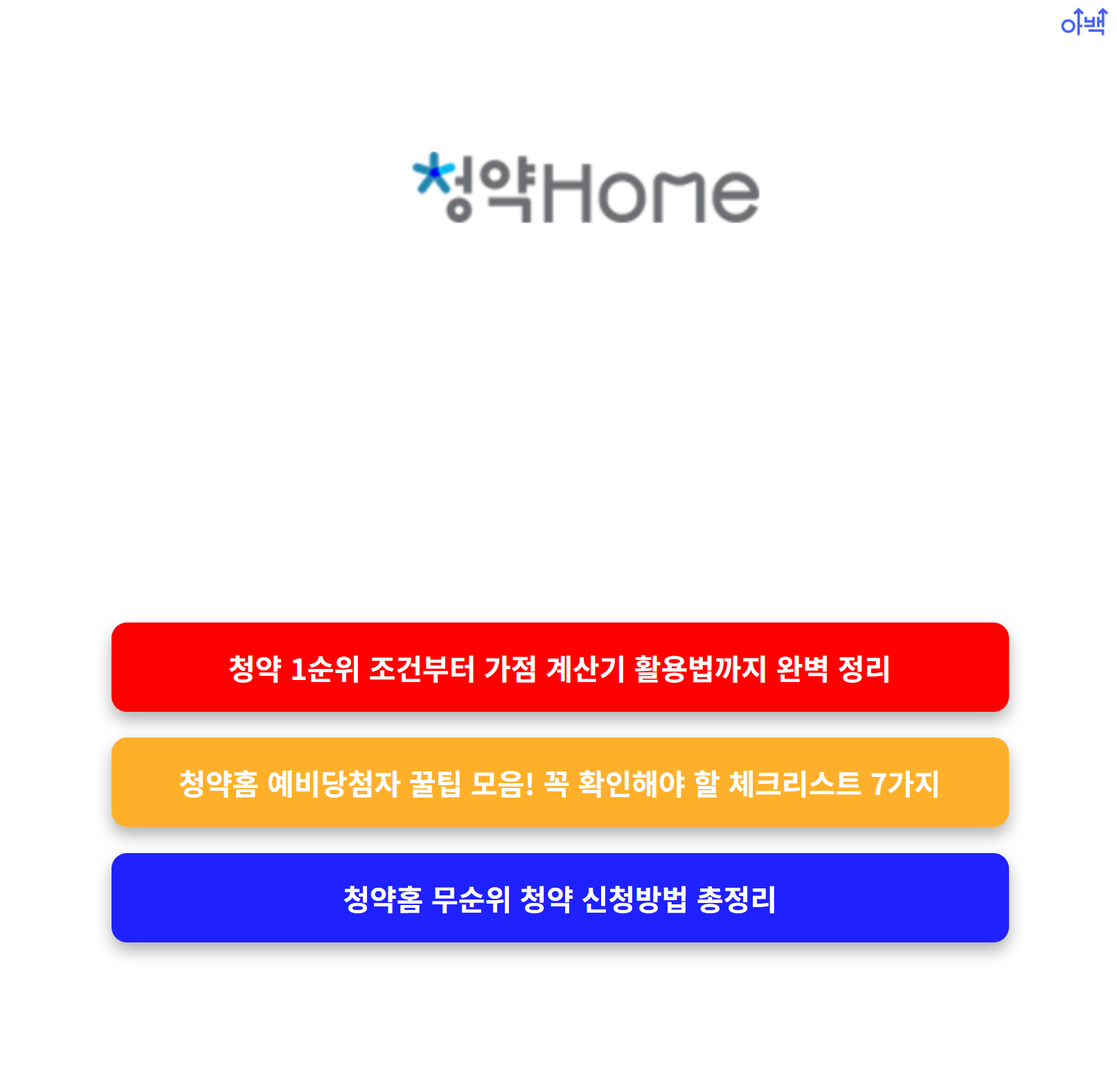 아백

청약Home

청약 1순위 조건부터 가점 계산기 활용법까지 완벽 정리

청약홈 예비당첨자 꿀팁 모음! 꼭 확인해야 할 체크리스트 7가지

청약홈 무순위 청약 신청방법 총정리